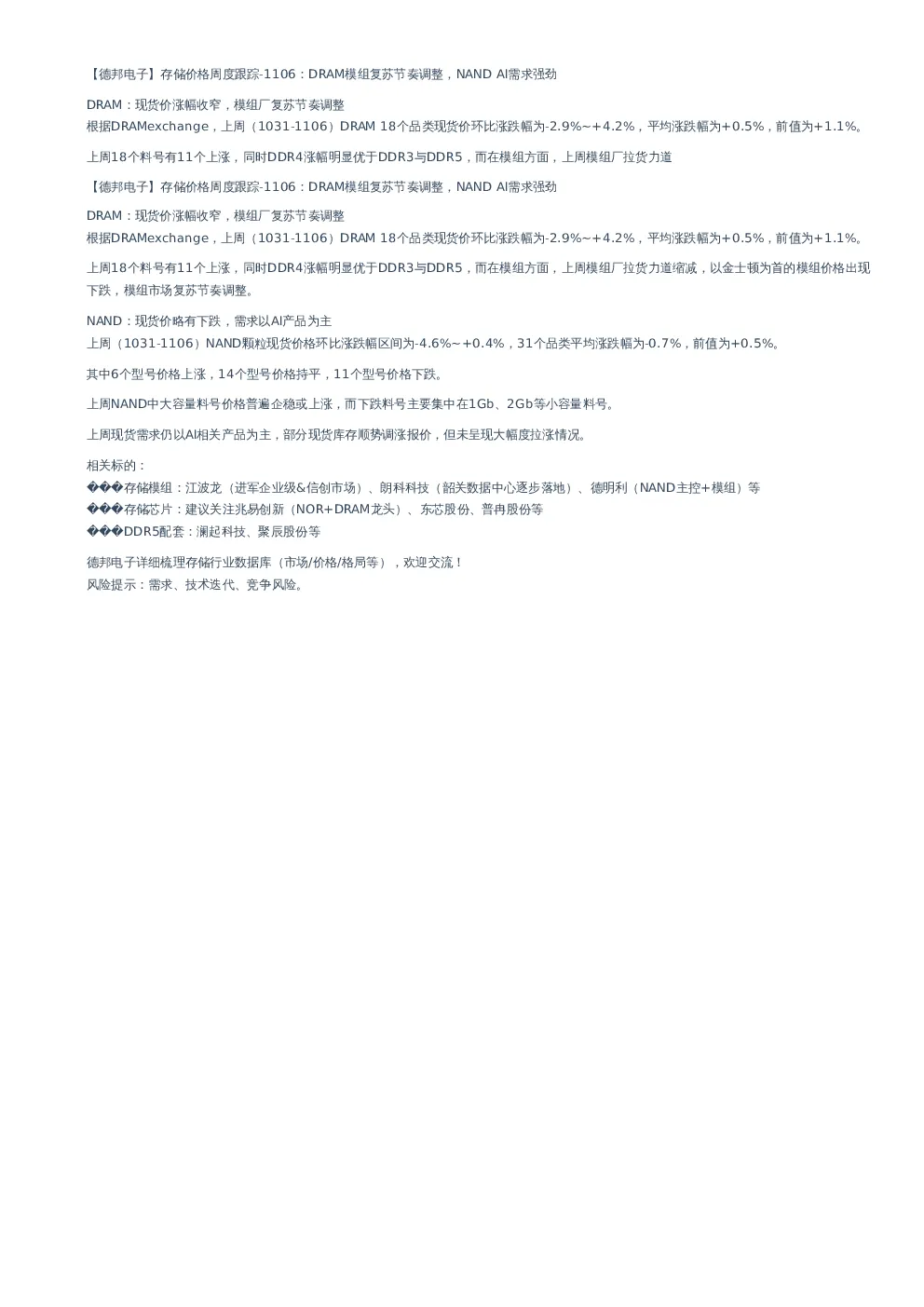 【德邦电子】存储价格周度跟踪-1106：DRAM模组复苏节奏调整，NAND AI需求强劲

DRAM：现货价涨幅收窄，模组厂复苏节奏调整
根据DRAMexchange，上周（1031-1106）DRAM 18个品类现货价环比涨跌幅为-2.9%~+4.2%，平均涨跌幅为+0.5%，前值为+1.1%。

上周18个料号有11个上涨，同时DDR4涨幅明显优于DDR3与DDR5，而在模组方面，上周模组厂拉货力道

【德邦电子】存储价格周度跟踪-1106：DRAM模组复苏节奏调整，NAND AI需求强劲

DRAM：现货价涨幅收窄，模组厂复苏节奏调整
根据DRAMexchange，上周（1031-1106）DRAM 18个品类现货价环比涨跌幅为-2.9%~+4.2%，平均涨跌幅为+0.5%，前值为+1.1%。

上周18个料号有11个上涨，同时DDR4涨幅明显优于DDR3与DDR5，而在模组方面，上周模组厂拉货力道缩减，以金士顿为首的模组价格出现下跌，模组市场复苏节奏调整。

NAND：现货价格有下跌，需求以AI产品为主
上周（1031-1106）NAND颗粒现货价格环比涨跌幅区间为-4.6%~+0.4%，31个品类平均涨跌幅为-0.7%，前值为+0.5%。

其中6个型号价格上涨，14个型号价格持平，11个型号价格下跌。

上周NAND中大容量料号价格普遍企稳或上涨，而下跌料号主要集中在1Gb、2Gb等小容量料号。

上周现货需求仍以AI相关产品为主，部分现货库存顺势调涨报价，但未呈现大幅度拉涨情况。

相关标的：
���存储模组：江波龙（进军企业级&信创市场）、朗科科技（韶关数据中心逐步落地）、德明利（NAND主控+模组）等
���存储芯片：建议关注兆易创新（NOR+DRAM龙头）、东芯股份、普冉股份等
���DDR5配套：澜起科技、聚辰股份等

德邦电子详细梳理存储行业数据库（市场/价格/格局等），欢迎交流！
风险提示：需求、技术迭代、竞争风险。